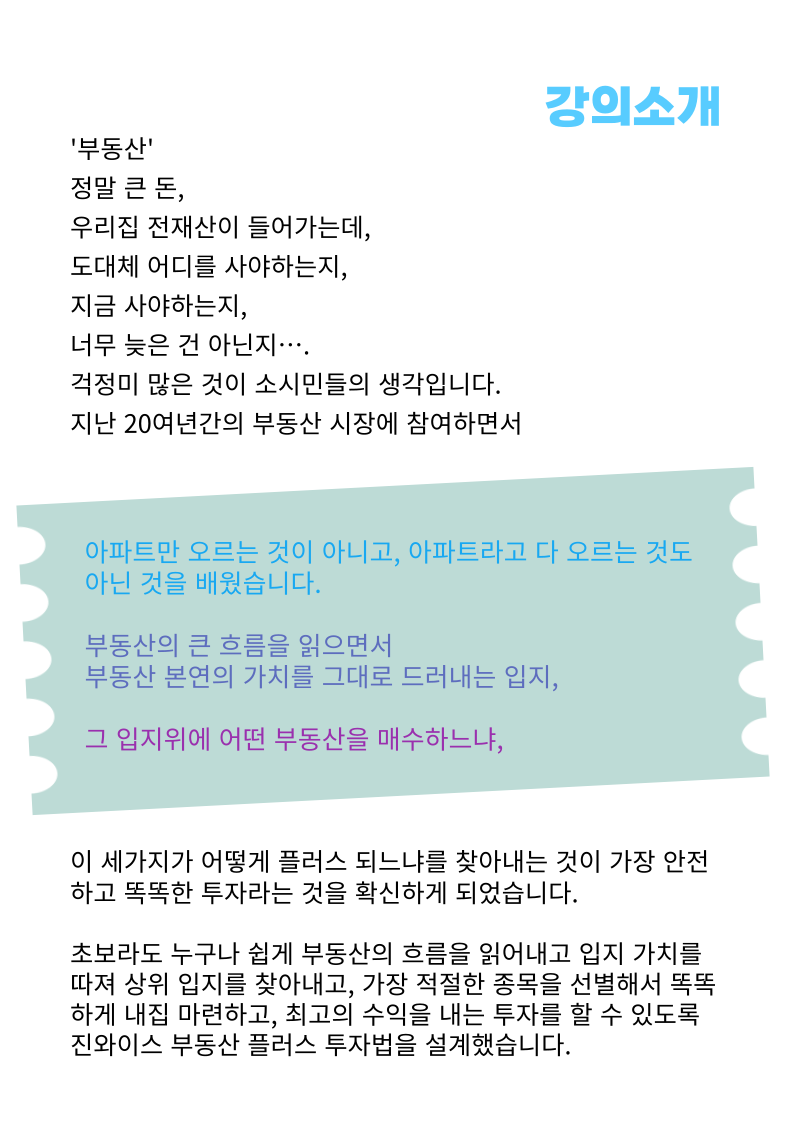 강의소개

'부동산'
정말 큰 돈,
우리집 전재산이 들어가는데,
도대체 어디를 사야하는지,
지금 사야하는지,
너무 늦은 건 아닌지….
걱정미 많은 것이 소시민들의 생각입니다.
지난 20여년간의 부동산 시장에 참여하면서

아파트만 오르는 것이 아니고, 아파트라고 다 오르는 것도 아닌 것을 배웠습니다.

부동산의 큰 흐름을 읽으면서
부동산 본연의 가치를 그대로 드러내는 입지,

그 입지위에 어떤 부동산을 매수하느냐,

이 세가지가 어떻게 플러스 되느냐를 찾아내는 것이 가장 안전하고 똑똑한 투자라는 것을 확신하게 되었습니다.

초보라도 누구나 쉽게 부동산의 흐름을 읽어내고 입지 가치를 따져 상위 입지를 찾아내고, 가장 적절한 종목을 선별해서 똑똑하게 내집 마련하고, 최고의 수익을 내는 투자를 할 수 있도록 진와이스 부동산 플러스 투자법을 설계했습니다.